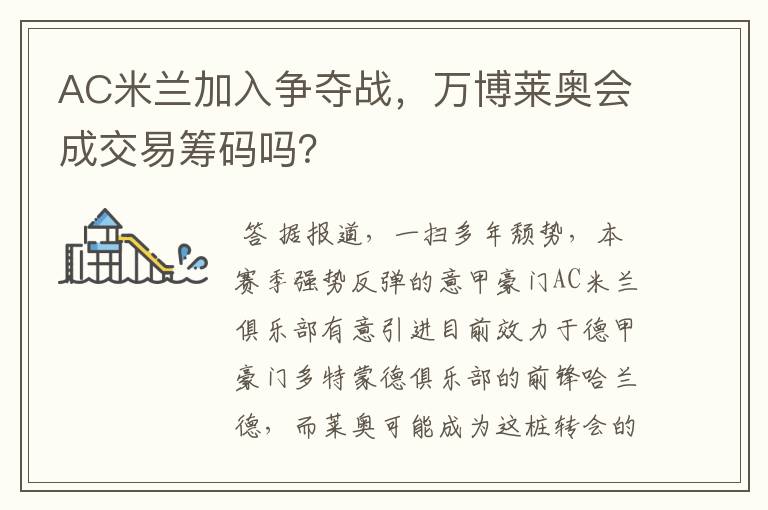 AC米兰加入争夺战，万博莱奥会成交易筹码吗?

答 据报道，一扫多年颓势，本赛季强势反弹的意甲豪门AC米兰俱乐部有意引进目前效力于德甲豪门多特蒙德俱乐部的前锋哈兰德，而莱奥可能成为这桩转会的